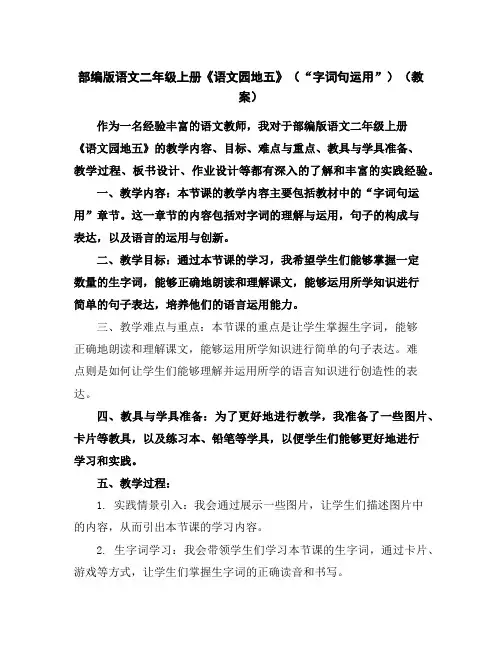 部编版语文二年级上册《语文园地五》（“字词句运用”）（教案）

作为一名经验丰富的语文教师，我对于部编版语文二年级上册《语文园地五》的教学内容、目标、难点与重点、教具与学具准备、教学过程、板书设计、作业设计等都有深入的了解和丰富的实践经验。

一、教学内容：本节课的教学内容主要包括教材中的“字词句运用”章节。这一章节的内容包括对字词的理解与运用，句子的构成与表达，以及语言的运用与创新。

二、教学目标：通过本节课的学习，我希望学生们能够掌握一定数量的生字词，能够正确地朗读和理解课文，能够运用所学知识进行简单的句子表达，培养他们的语言运用能力。

三、教学难点与重点：本节课的重点是让学生掌握生字词，能够正确地朗读和理解课文，能够运用所学知识进行简单的句子表达。难点则是如何让学生们能够理解并运用所学的语言知识进行创造性的表达。

四、教具与学具准备：为了更好地进行教学，我准备了一些图片、卡片等教具，以及练习本、铅笔等学具，以便学生们能够更好地进行学习和实践。

五、教学过程：

1. 实践情景引入：我会通过展示一些图片，让学生们描述图片中的内容，从而引出本节课的学习内容。

2. 生字词学习：我会带领学生们学习本节课的生字词，通过卡片、游戏等方式，让学生们掌握生字词的正确读音和书写。